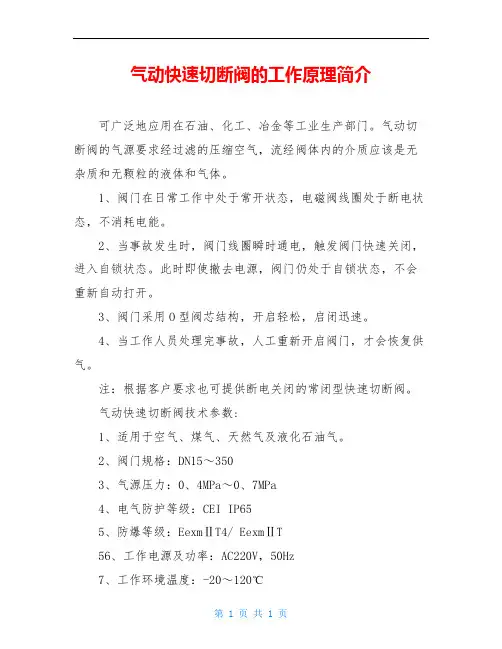 气动快速切断阀的工作原理简介

可广泛地应用在石油、化工、冶金等工业生产部门。气动切断阀的气源要求经过滤的压缩空气，流经阀体内的介质应该是无杂质和无颗粒的液体和气体。

1、阀门在日常工作中处于常开状态，电磁阀线圈处于断电状态，不消耗电能。

2、当事故发生时，阀门线圈瞬时通电，触发阀门快速关闭，进入自锁状态。此时即使撤去电源，阀门仍处于自锁状态，不会重新自动打开。

3、阀门采用O型阀芯结构，开启轻松，启闭迅速。

4、当工作人员处理完事故，人工重新开启阀门，才会恢复供气。

注：根据客户要求也可提供断电关闭的常闭型快速切断阀。

气动快速切断阀技术参数：

1、适用于空气、煤气、天然气及液化石油气。

2、阀门规格：DN15～350

3、气源压力：0、4MPa～0、7MPa

4、电气防护等级：CEI IP65

5、防爆等级：EexmⅡT4/ EexmⅡT

56、工作电源及功率：AC220V，50Hz

7、工作环境温度：-20～120℃

第 1 页 共 1 页